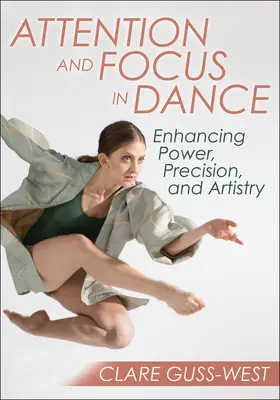 ATTENTION AND FOCUS IN DANCE

Enhancing Power, Precision, and Artistry

CLARE GUSS-WEST